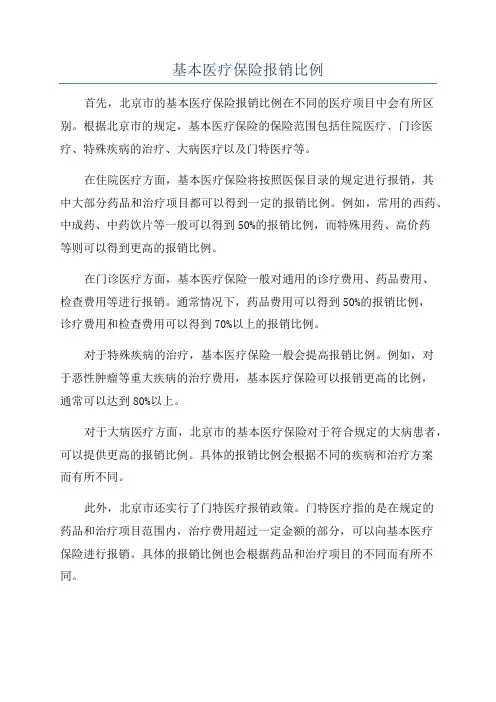 基本医疗保险报销比例

首先，北京市的基本医疗保险报销比例在不同的医疗项目中会有所区别。根据北京市的规定，基本医疗保险的保险范围包括住院医疗、门诊医疗、特殊疾病的治疗、大病医疗以及门特医疗等。

在住院医疗方面，基本医疗保险将按照医保目录的规定进行报销，其中大部分药品和治疗项目都可以得到一定的报销比例。例如，常用的西药、中成药、中药饮片等一般可以得到50%的报销比例，而特殊用药、高价药等则可以得到更高的报销比例。

在门诊医疗方面，基本医疗保险一般对通用的诊疗费用、药品费用、检查费用等进行报销。通常情况下，药品费用可以得到50%的报销比例，诊疗费用和检查费用可以得到70%以上的报销比例。

对于特殊疾病的治疗，基本医疗保险一般会提高报销比例。例如，对于恶性肿瘤等重大疾病的治疗费用，基本医疗保险可以报销更高的比例，通常可以达到80%以上。

对于大病医疗方面，北京市的基本医疗保险对于符合规定的大病患者，可以提供更高的报销比例。具体的报销比例会根据不同的疾病和治疗方案而有所不同。

此外，北京市还实行了门特医疗报销政策。门特医疗指的是在规定的药品和治疗项目范围内，治疗费用超过一定金额的部分，可以向基本医疗保险进行报销。具体的报销比例也会根据药品和治疗项目的不同而有所不同。